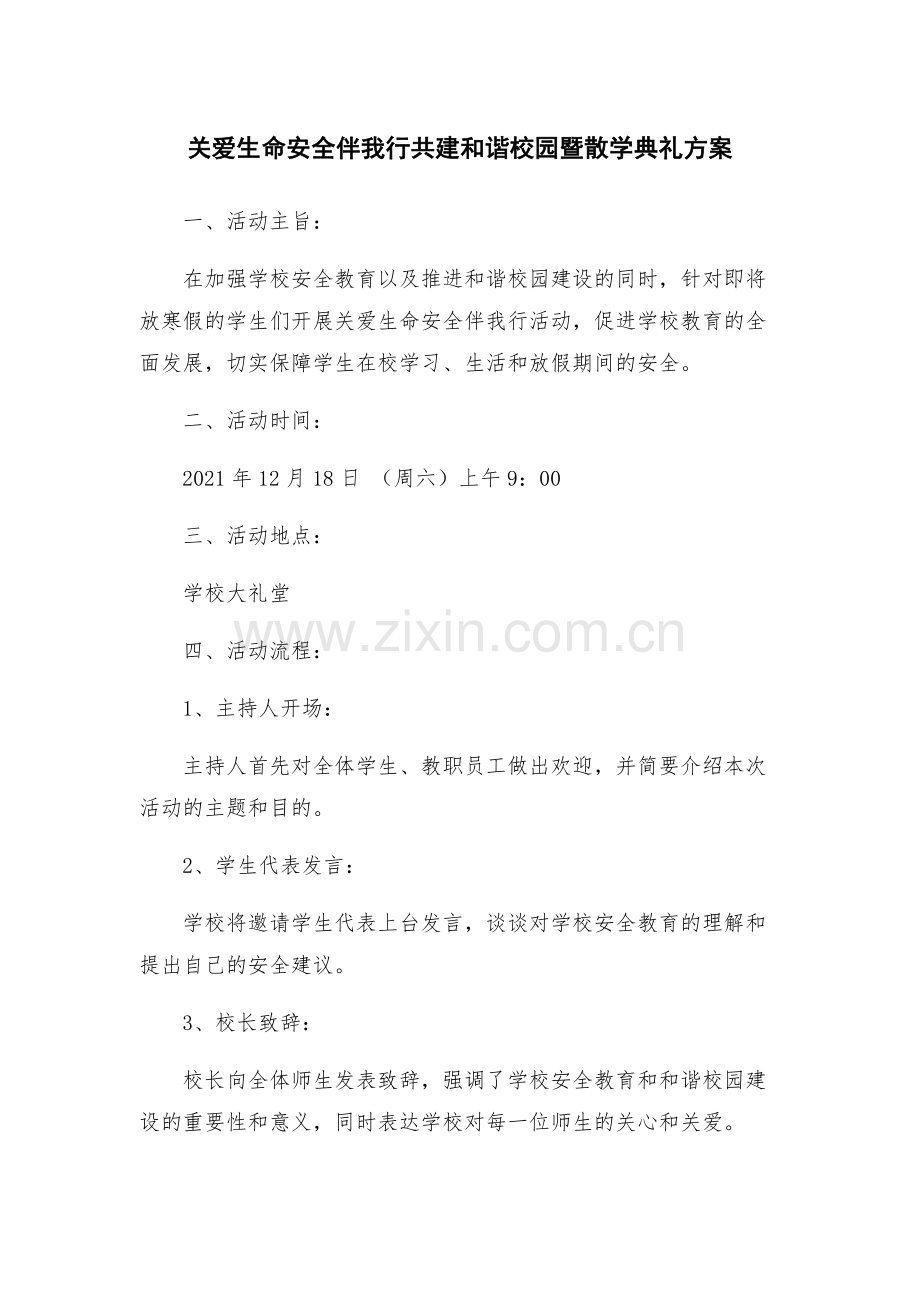 关爱生命安全伴我行共建和谐校园暨散学典礼方案

一、活动主旨：

在加强学校安全教育以及推进和谐校园建设的同时，针对即将放寒假的学生们开展关爱生命安全伴我行活动，促进学校教育的全面发展，切实保障学生在校学习、生活和放假期间的安全。

二、活动时间：

2021 年 12 月 18 日 （周六）上午 9：00

三、活动地点：

学校大礼堂

www.zixin.com.cn

四、活动流程：

1、主持人开场：

主持人首先对全体学生、教职员工做出欢迎，并简要介绍本次活动的主题和目的。

2、学生代表发言：

学校将邀请学生代表上台发言，谈谈对学校安全教育的理解和提出自己的安全建议。

3、校长致辞：

校长向全体师生发表致辞，强调了学校安全教育和和谐校园建设的重要性和意义，同时表达学校对每一位师生的关心和关爱。